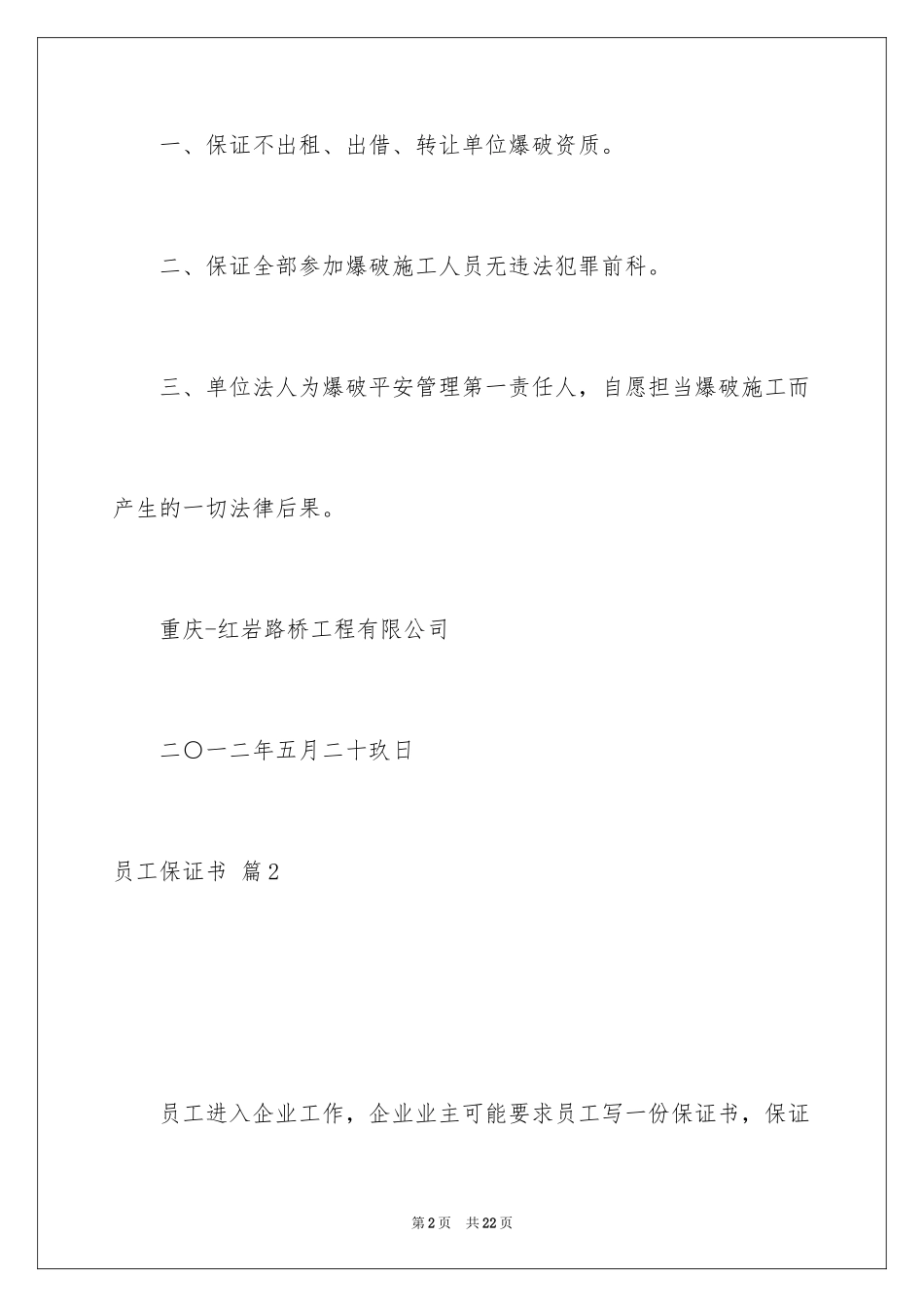 一、保证不出租、出借、转让单位爆破资质。

二、保证全部参加爆破施工人员无违法犯罪前科。

三、单位法人为爆破平安管理第一责任人，自愿担当爆破施工而产生的一切法律后果。

重庆-红岩路桥工程有限公司

二〇一二年五月二十玖日

员工保证书 篇2

员工进入企业工作，企业业主可能要求员工写一份保证书，保证

第2页 共22页